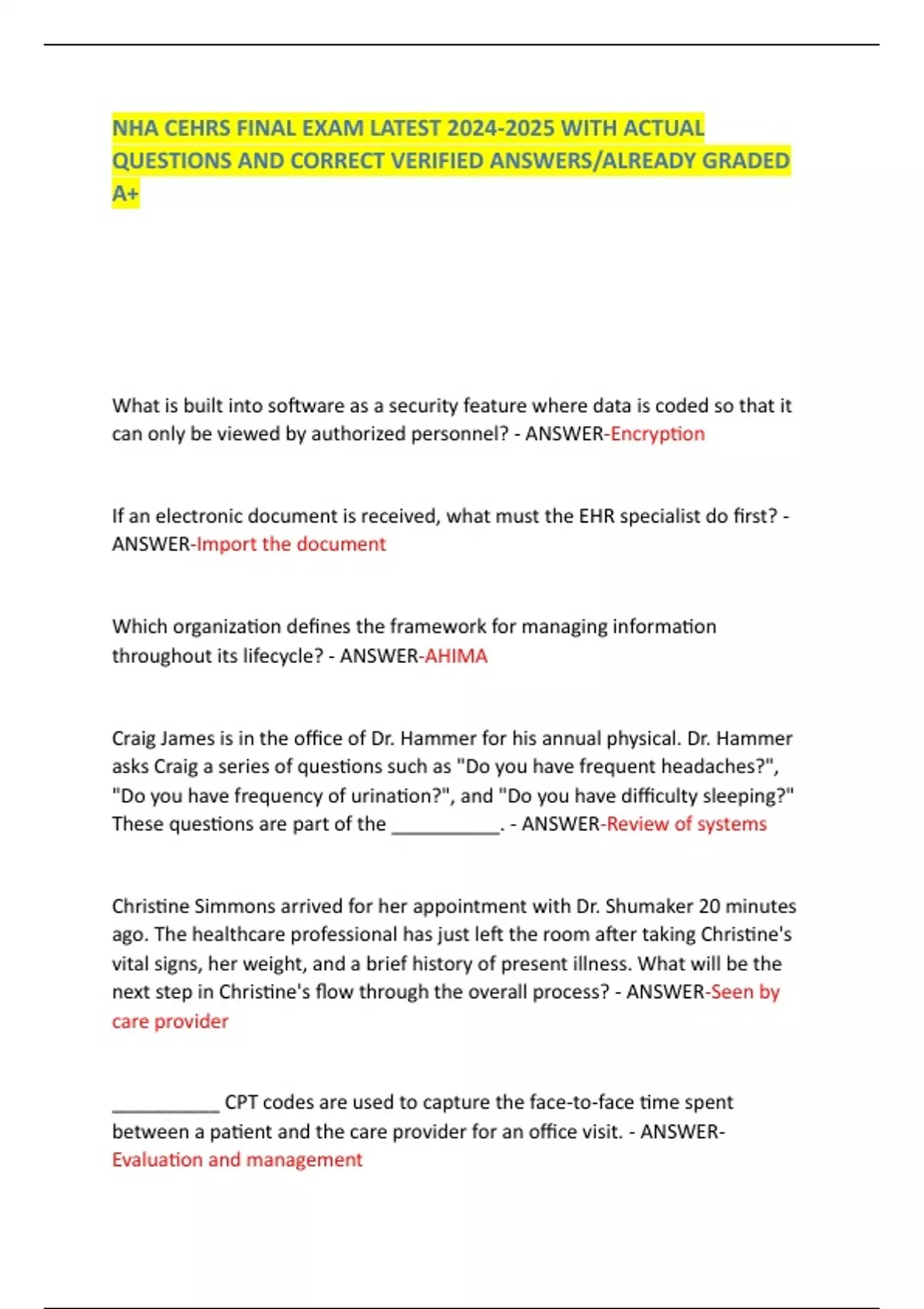 NHA CEHRS FINAL EXAM LATEST 2024-2025 WITH ACTUAL QUESTIONS AND CORRECT VERIFIED ANSWERS/ALREADY GRADED A+

What is built into software as a security feature where data is coded so that it can only be viewed by authorized personnel? - ANSWER-Encryption

If an electronic document is received, what must the EHR specialist do first? - ANSWER-Import the document

Which organization defines the framework for managing information throughout its lifecycle? - ANSWER-AHIMA

Craig James is in the office of Dr. Hammer for his annual physical. Dr. Hammer asks Craig a series of questions such as "Do you have frequent headaches?", "Do you have frequency of urination?", and "Do you have difficulty sleeping?" These questions are part of the ___________. - ANSWER-Review of systems

Christine Simmons arrived for her appointment with Dr. Shumaker 20 minutes ago. The healthcare professional has just left the room after taking Christine's vital signs, her weight, and a brief history of present illness. What will be the next step in Christine's flow through the overall process? - ANSWER-Seen by care provider

___________ CPT codes are used to capture the face-to-face time spent between a patient and the care provider for an office visit. - ANSWER-Evaluation and management